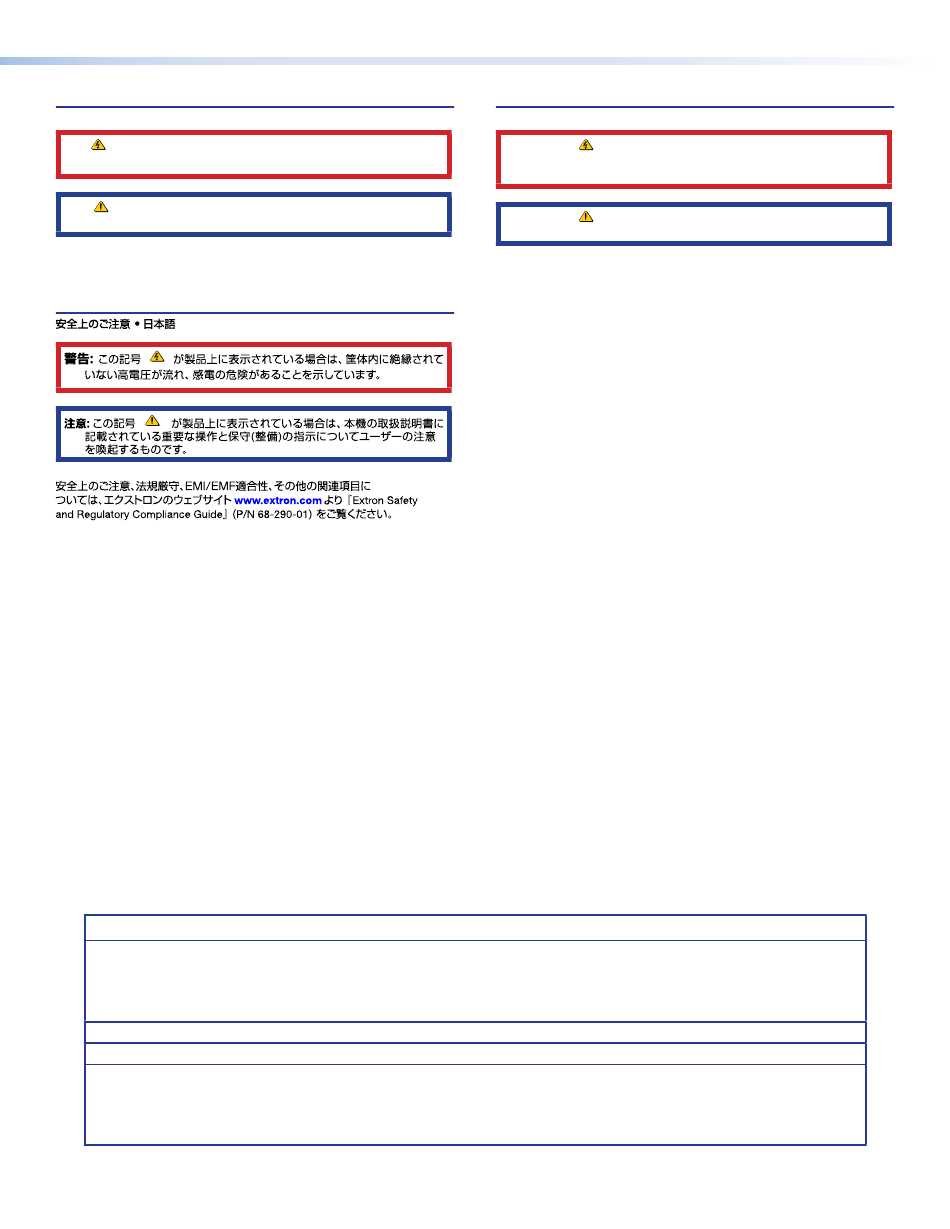 安全上のご注意 • 日本語

警告: この記号 が製品上に表示されている場合は、筐体内に絶縁されていない高電圧が流れ、感電の危険があることを示しています。

注意: この記号 が製品上に表示されている場合は、本機の取扱説明書に記載されている重要な操作と保守(整備)の指示についてユーザーの注意を喚起するものです。

安全上のご注意、法規厳守、EMI/EMF適合性、その他の関連項目については、エクストロンのウェブサイト www.extron.com より『Extron Safety and Regulatory Compliance Guide』(P/N 68-290-01) をご覧ください。